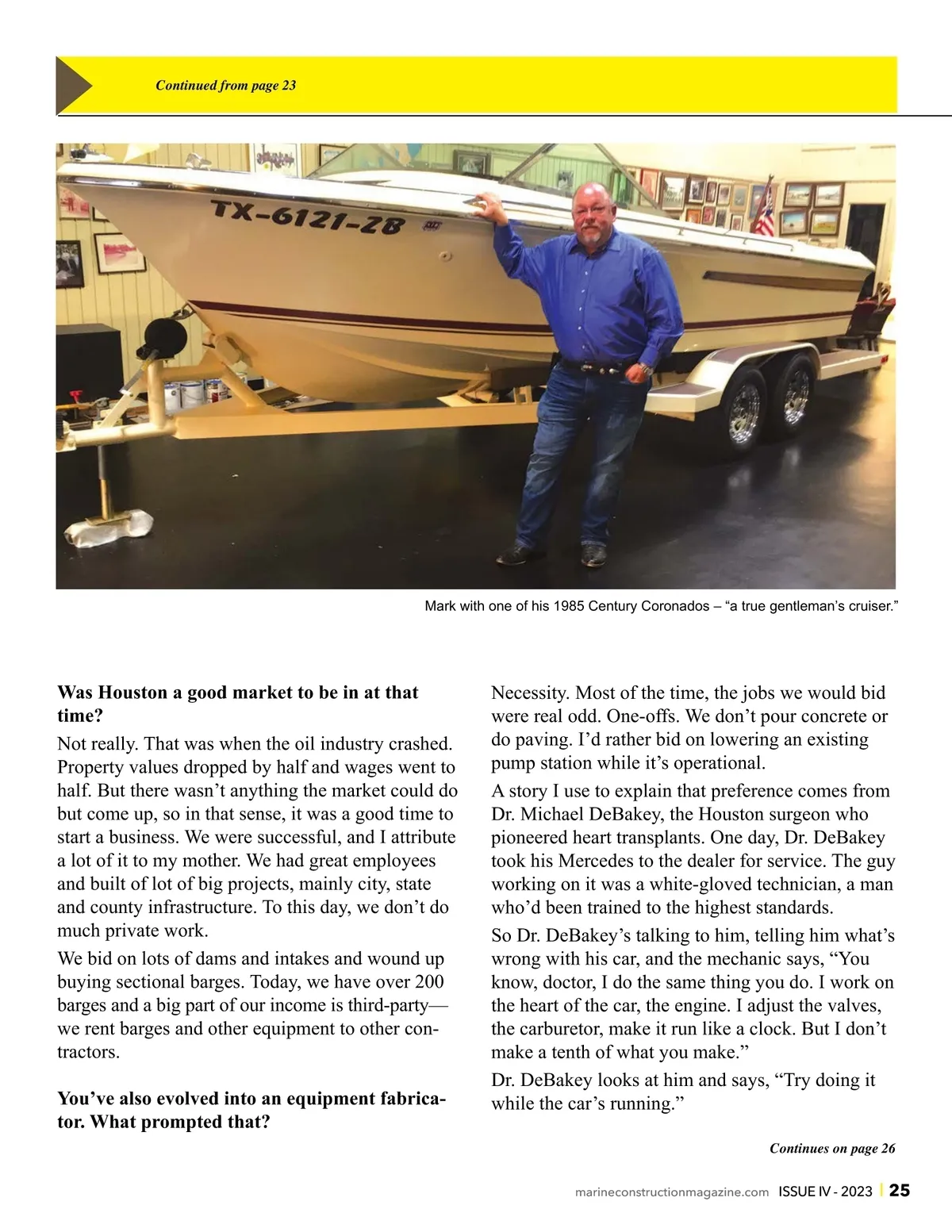 Continued from page 23

TX-6121-ZB

Mark with one of his 1985 Century Coronados – “a true gentleman’s cruiser.”

**Was Houston a good market to be in at that time?**

Not really. That was when the oil industry crashed. Property values dropped by half and wages went to half. But there wasn’t anything the market could do but come up, so in that sense, it was a good time to start a business. We were successful, and I attribute a lot of it to my mother. We had great employees and built of lot of big projects, mainly city, state and county infrastructure. To this day, we don’t do much private work.

We bid on lots of dams and intakes and wound up buying sectional barges. Today, we have over 200 barges and a big part of our income is third-party—we rent barges and other equipment to other contractors.

**You’ve also evolved into an equipment fabricator. What prompted that?**

Necessity. Most of the time, the jobs we would bid were real odd. One-offs. We don’t pour concrete or do paving. I’d rather bid on lowering an existing pump station while it’s operational.

A story I use to explain that preference comes from Dr. Michael DeBakey, the Houston surgeon who pioneered heart transplants. One day, Dr. DeBakey took his Mercedes to the dealer for service. The guy working on it was a white-gloved technician, a man who’d been trained to the highest standards.

So Dr. DeBakey’s talking to him, telling him what’s wrong with his car, and the mechanic says, “You know, doctor, I do the same thing you do. I work on the heart of the car, the engine. I adjust the valves, the carburetor, make it run like a clock. But I don’t make a tenth of what you make.”

Dr. DeBakey looks at him and says, “Try doing it while the car’s running.”

Continues on page 26

marineconstructionmagazine.com ISSUE IV - 2023 | 25